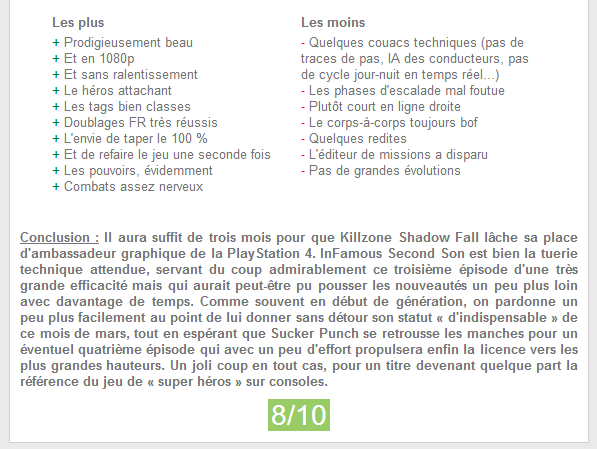 Les plus
+ Prodigieusement beau
+ Et en 1080p
+ Et sans ralentissement
+ Le héros attachant
+ Les tags bien classes
+ Doublages FR très réussis
+ L'envie de taper le 100 %
+ Et de refaire le jeu une seconde fois
+ Les pouvoirs, évidemment
+ Combats assez nerveux

Les moins
- Quelques couacs techniques (pas de traces de pas, IA des conducteurs, pas de cycle jour-nuit en temps réel...)
- Les phases d'escalade mal foutue
- Plutôt court en ligne droite
- Le corps-à-corps toujours bof
- Quelques redites
- L'éditeur de missions a disparu
- Pas de grandes évolutions

Conclusion : Il aura suffit de trois mois pour que Killzone Shadow Fall lâche sa place d'ambassadeur graphique de la PlayStation 4. InFamous Second Son est bien la tuerie technique attendue, servant du coup admirablement ce troisième épisode d'une très grande efficacité mais qui aurait peut-être pu pousser les nouveautés un peu plus loin avec davantage de temps. Comme souvent en début de génération, on pardonne un peu plus facilement au point de lui donner sans détour son statut « d'indispensable » de ce mois de mars, tout en espérant que Sucker Punch se retrousse les manches pour un éventuel quatrième épisode qui avec un peu d'effort propulsera enfin la licence vers les plus grandes hauteurs. Un joli coup en tout cas, pour un titre devenant quelque part la référence du jeu de « super héros » sur consoles.

8/10